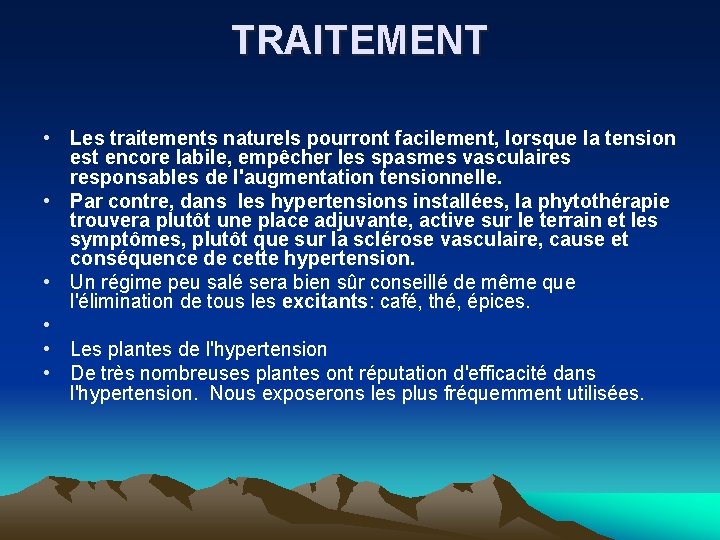 TRAITEMENT

• Les traitements naturels pourront facilement, lorsque la tension est encore labile, empêcher les spasmes vasculaires responsables de l'augmentation tensionnelle.
• Par contre, dans les hypertensions installées, la phytothérapie trouvera plutôt une place adjuvante, active sur le terrain et les symptômes, plutôt que sur la sclérose vasculaire, cause et conséquence de cette hypertension.
• Un régime peu salé sera bien sûr conseillé de même que l'élimination de tous les excitants: café, thé, épices.
•
• Les plantes de l'hypertension
• De très nombreuses plantes ont réputation d'efficacité dans l'hypertension. Nous exposerons les plus fréquemment utilisées.